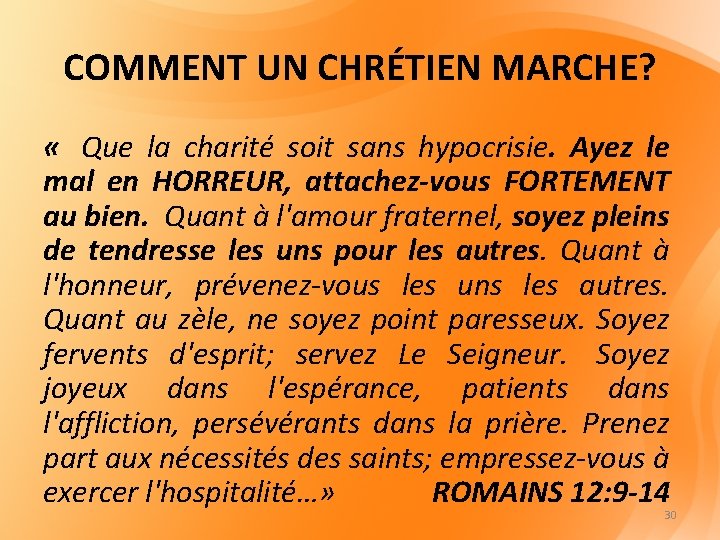 COMMENT UN CHRÉTIEN MARCHE?

« Que la charité soit sans hypocrisie. Ayez le mal en HORREUR, attachez-vous FORTEMENT au bien. Quant à l'amour fraternel, soyez pleins de tendresse les uns pour les autres. Quant à l'honneur, prévenez-vous les uns les autres. Quant au zèle, ne soyez point paresseux. Soyez fervents d'esprit; servez Le Seigneur. Soyez joyeux dans l'espérance, patients dans l'affliction, persévérants dans la prière. Prenez part aux nécessités des saints; empressez-vous à exercer l'hospitalité…» ROMAINS 12:9-14

30